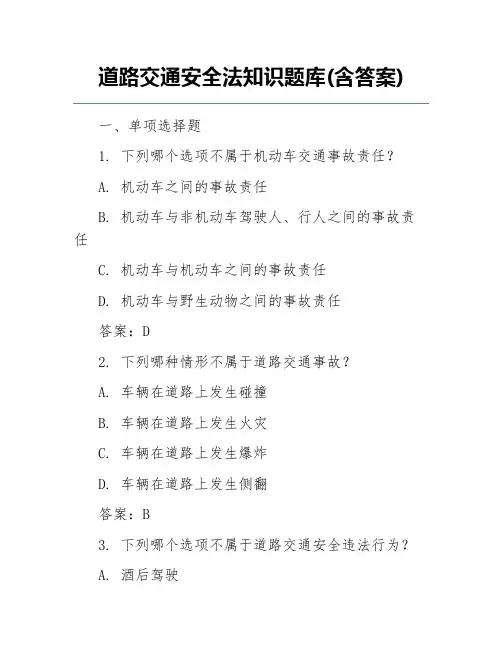 道路交通安全法知识题库(含答案)

一、单项选择题

1. 下列哪个选项不属于机动车交通事故责任？

A. 机动车之间的事故责任

B. 机动车与非机动车驾驶人、行人之间的事故责任

C. 机动车与机动车之间的事故责任

D. 机动车与野生动物之间的事故责任

答案：D

2. 下列哪种情形不属于道路交通事故？

A. 车辆在道路上发生碰撞

B. 车辆在道路上发生火灾

C. 车辆在道路上发生爆炸

D. 车辆在道路上发生侧翻

答案：B

3. 下列哪个选项不属于道路交通安全违法行为？

A. 酒后驾驶